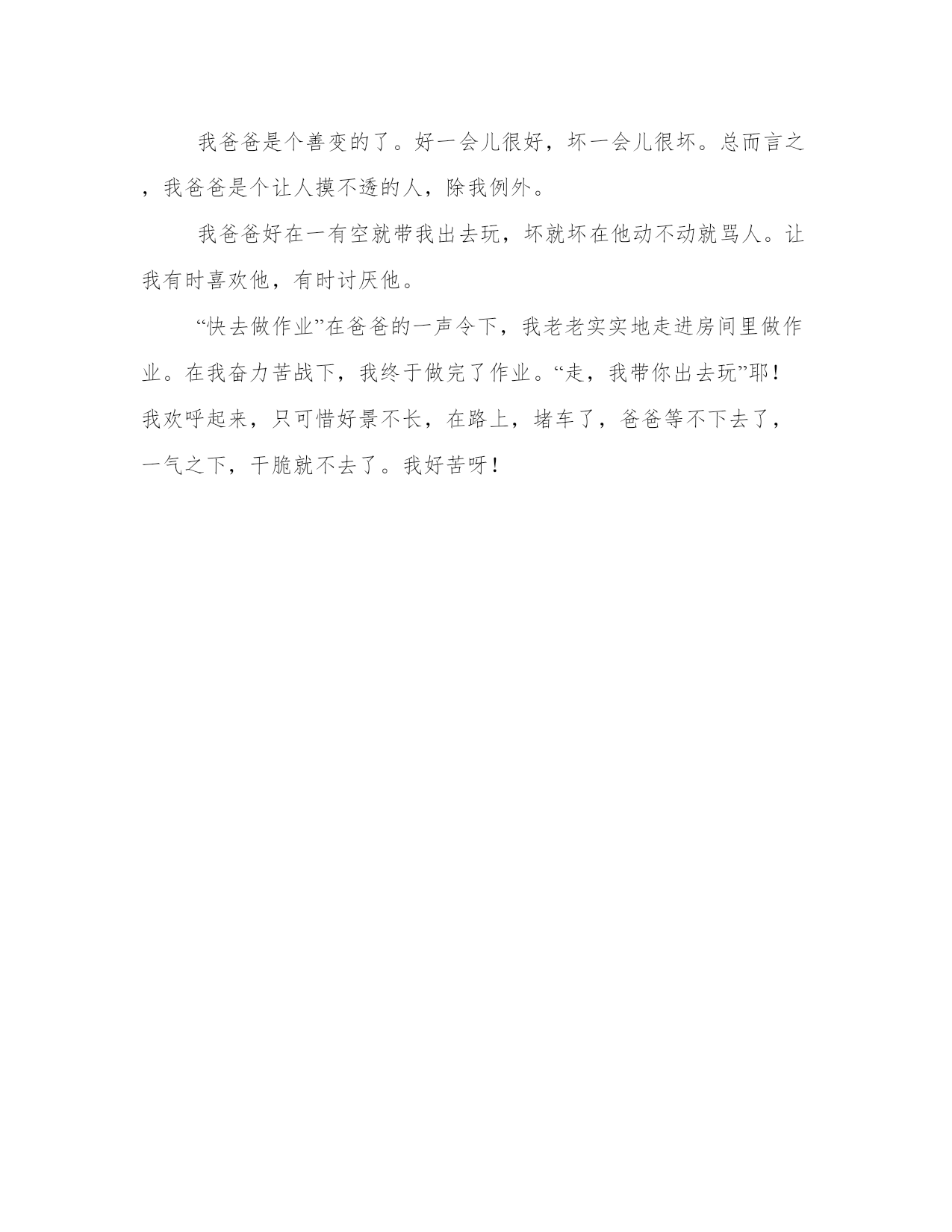 我爸爸是个善变的了。好一会儿很好，坏一会儿很坏。总而言之，我爸爸是个让人摸不透的人，除我例外。

我爸爸好在一有空就带我出去玩，坏就坏在他动不动就骂人。让我有时喜欢他，有时讨厌他。

“快去做作业”在爸爸的一声令下，我老老实实地走进房间里做作业。在我奋力苦战下，我终于做完了作业。“走，我带你出去玩”耶！我欢呼起来，只可惜好景不长，在路上，堵车了，爸爸等不下去了，一气之下，干脆就不去了。我好苦呀！